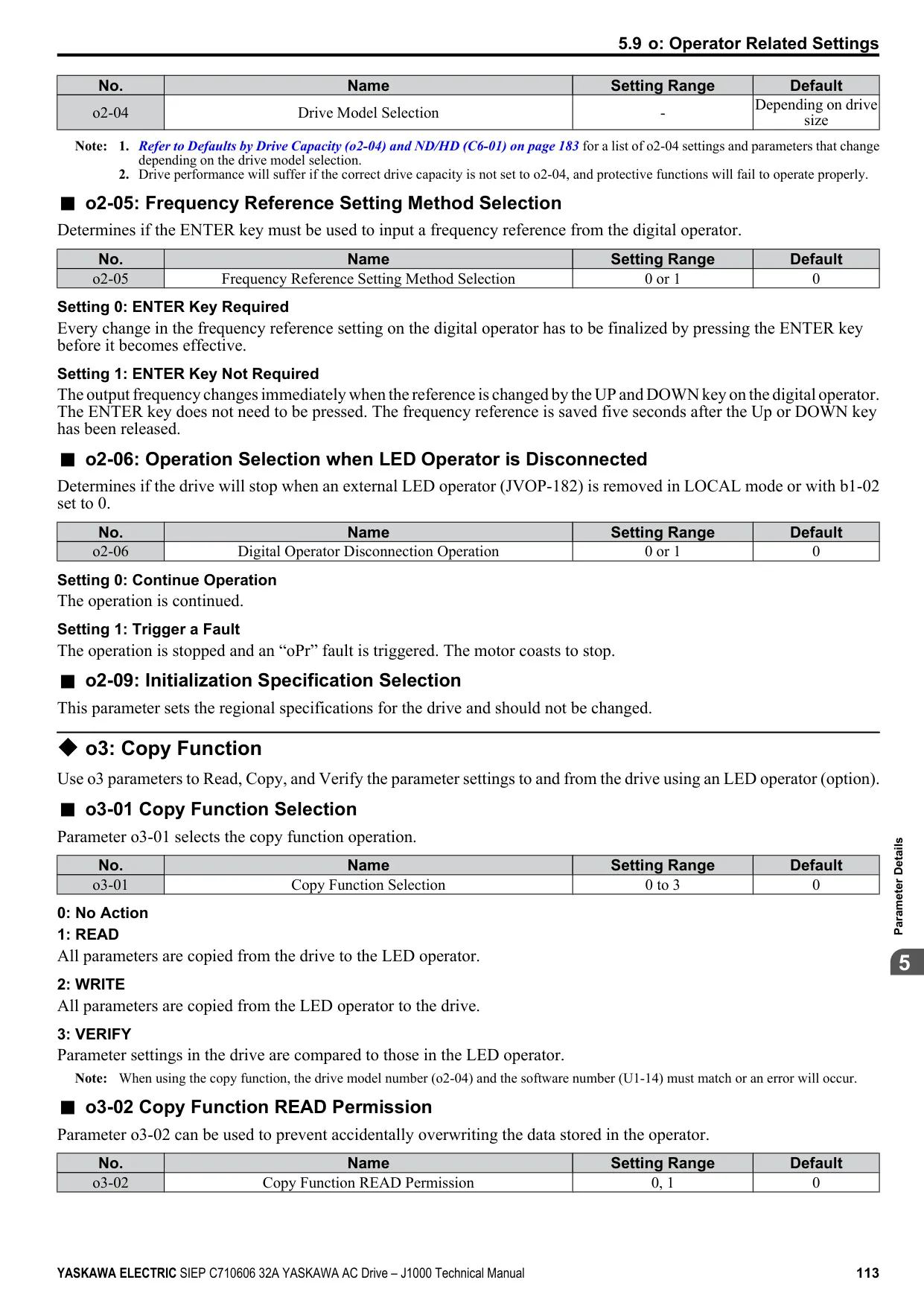 5.9 o: Operator Related Settings

| No. | Name | Setting Range | Default |
|---|---|---|---|
| o2-04 | Drive Model Selection | - | Depending on drive size |

Note: 1. Refer to Defaults by Drive Capacity (o2-04) and ND/HD (C6-01) on page 183 for a list of o2-04 settings and parameters that change depending on the drive model selection.
2. Drive performance will suffer if the correct drive capacity is not set to o2-04, and protective functions will fail to operate properly.

■ o2-05: Frequency Reference Setting Method Selection

Determines if the ENTER key must be used to input a frequency reference from the digital operator.

| No. | Name | Setting Range | Default |
|---|---|---|---|
| o2-05 | Frequency Reference Setting Method Selection | 0 or 1 | 0 |

Setting 0: ENTER Key Required

Every change in the frequency reference setting on the digital operator has to be finalized by pressing the ENTER key before it becomes effective.

Setting 1: ENTER Key Not Required

The output frequency changes immediately when the reference is changed by the UP and DOWN key on the digital operator. The ENTER key does not need to be pressed. The frequency reference is saved five seconds after the Up or DOWN key has been released.

■ o2-06: Operation Selection when LED Operator is Disconnected

Determines if the drive will stop when an external LED operator (JVOP-182) is removed in LOCAL mode or with b1-02 set to 0.

| No. | Name | Setting Range | Default |
|---|---|---|---|
| o2-06 | Digital Operator Disconnection Operation | 0 or 1 | 0 |

Setting 0: Continue Operation

The operation is continued.

Setting 1: Trigger a Fault

The operation is stopped and an “oPr” fault is triggered. The motor coasts to stop.

■ o2-09: Initialization Specification Selection

This parameter sets the regional specifications for the drive and should not be changed.

◆ o3: Copy Function

Use o3 parameters to Read, Copy, and Verify the parameter settings to and from the drive using an LED operator (option).

■ o3-01 Copy Function Selection

Parameter o3-01 selects the copy function operation.

| No. | Name | Setting Range | Default |
|---|---|---|---|
| o3-01 | Copy Function Selection | 0 to 3 | 0 |

0: No Action

1: READ

All parameters are copied from the drive to the LED operator.

2: WRITE

All parameters are copied from the LED operator to the drive.

3: VERIFY

Parameter settings in the drive are compared to those in the LED operator.

Note: When using the copy function, the drive model number (o2-04) and the software number (U1-14) must match or an error will occur.

■ o3-02 Copy Function READ Permission

Parameter o3-02 can be used to prevent accidentally overwriting the data stored in the operator.

| No. | Name | Setting Range | Default |
|---|---|---|---|
| o3-02 | Copy Function READ Permission | 0, 1 | 0 |

Parameter Details

5

YASKAWA ELECTRIC SIEP C710606 32A YASKAWA AC Drive – J1000 Technical Manual 113